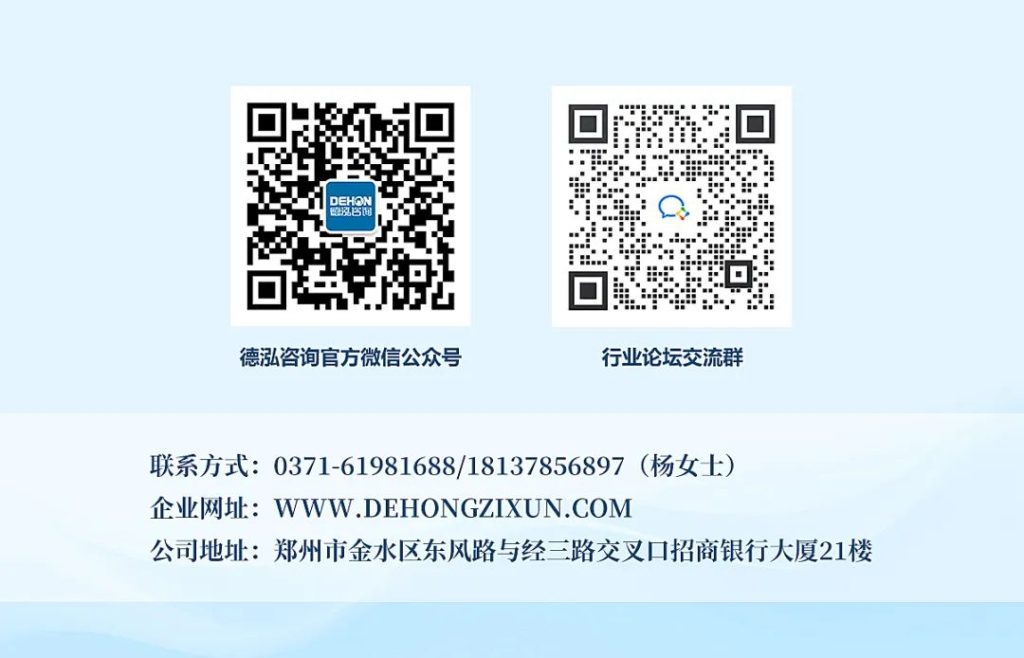 DEHON
德泓咨询

德泓咨询官方微信公众号

行业论坛交流群

联系方式：0371-61981688/18137856897（杨女士）
企业网址：WWW.DEHONGZIXUN.COM
公司地址：郑州市金水区东风路与经三路交叉口招商银行大厦21楼